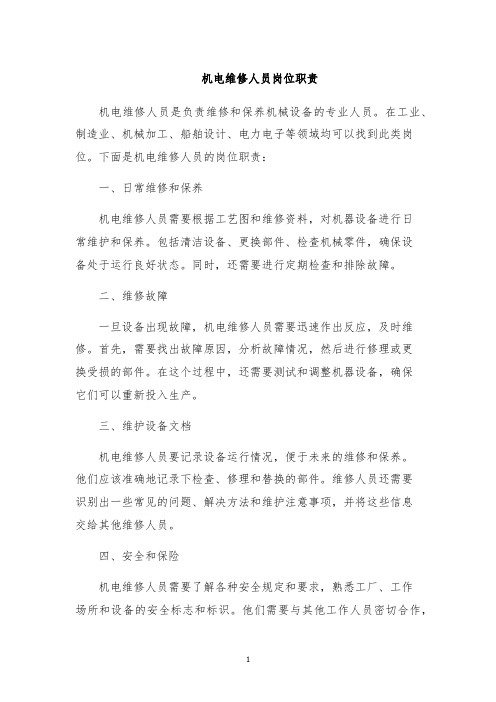 机电维修人员岗位职责

机电维修人员是负责维修和保养机械设备的专业人员。在工业、制造业、机械加工、船舶设计、电力电子等领域均可以找到此类岗位。下面是机电维修人员的岗位职责：

一、日常维修和保养

机电维修人员需要根据工艺图和维修资料，对机器设备进行日常维护和保养。包括清洁设备、更换部件、检查机械零件，确保设备处于运行良好状态。同时，还需要进行定期检查和排除故障。

二、维修故障

一旦设备出现故障，机电维修人员需要迅速作出反应，及时维修。首先，需要找出故障原因，分析故障情况，然后进行修理或更换受损的部件。在这个过程中，还需要测试和调整机器设备，确保它们可以重新投入生产。

三、维护设备文档

机电维修人员要记录设备运行情况，便于未来的维修和保养。他们应该准确地记录下检查、修理和替换的部件。维修人员还需要识别出一些常见的问题、解决方法和维护注意事项，并将这些信息交给其他维修人员。

四、安全和保险

机电维修人员需要了解各种安全规定和要求，熟悉工厂、工作场所和设备的安全标志和标识。他们需要与其他工作人员密切合作，

1